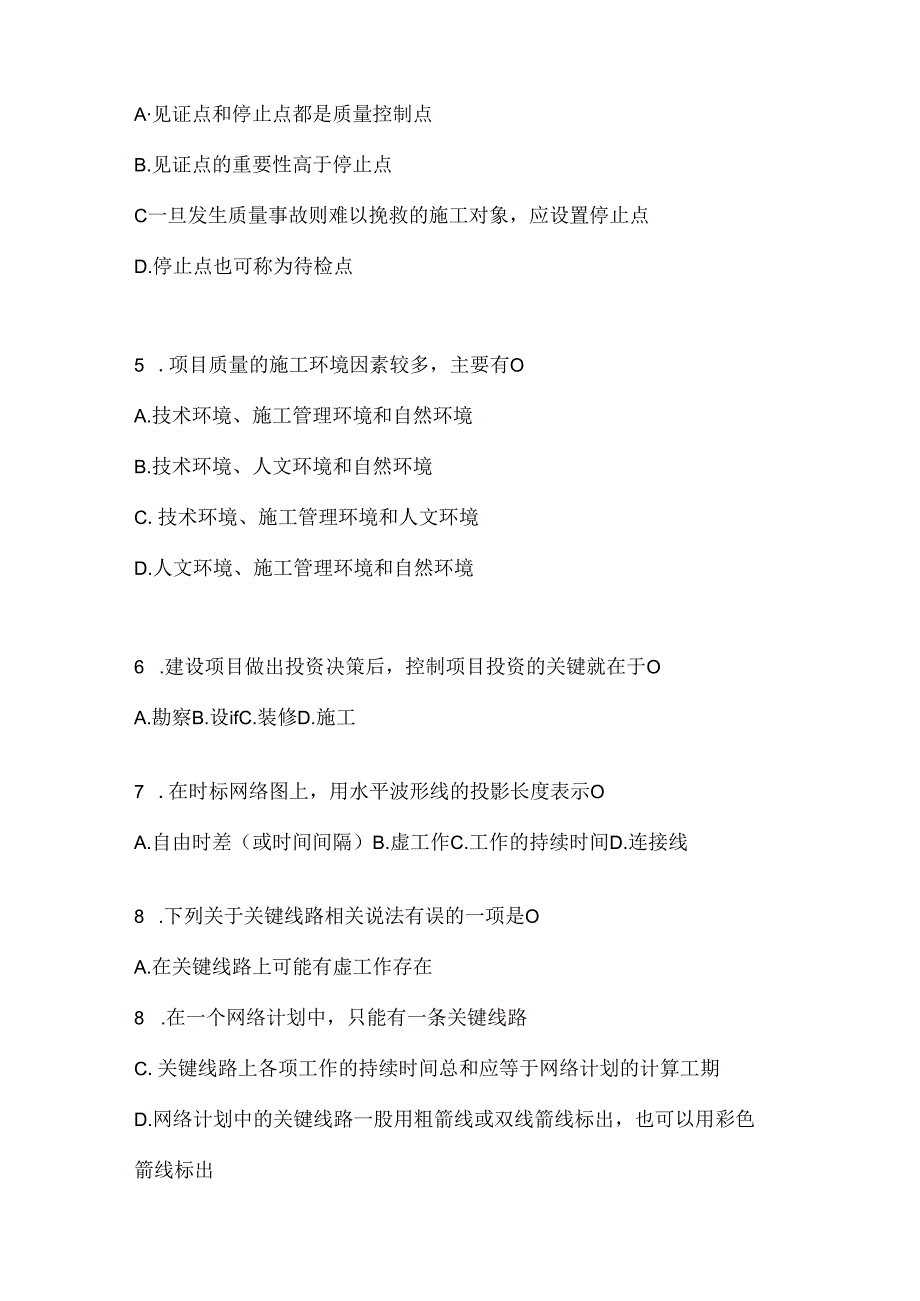 A·见证点和停止点都是质量控制点

B.见证点的重要性高于停止点

C一旦发生质量事故则难以挽救的施工对象，应设置停止点

D.停止点也可称为待检点

5 .项目质量的施工环境因素较多，主要有O

A.技术环境、施工管理环境和自然环境

B.技术环境、人文环境和自然环境

C. 技术环境、施工管理环境和人文环境

D.人文环境、施工管理环境和自然环境

6 .建设项目做出投资决策后，控制项目投资的关键就在于O

A.勘察B.设ifC.装修D.施工

7 .在时标网络图上，用水平波形线的投影长度表示O

A.自由时差（或时间间隔）B.虚工作C.工作的持续时间D.连接线

8 .下列关于关键线路相关说法有误的一项是O

A.在关键线路上可能有虚工作存在

8 .在一个网络计划中，只能有一条关键线路

C. 关键线路上各项工作的持续时间总和应等于网络计划的计算工期

D.网络计划中的关键线路一股用粗箭线或双线箭线标出，也可以用彩色箭线标出